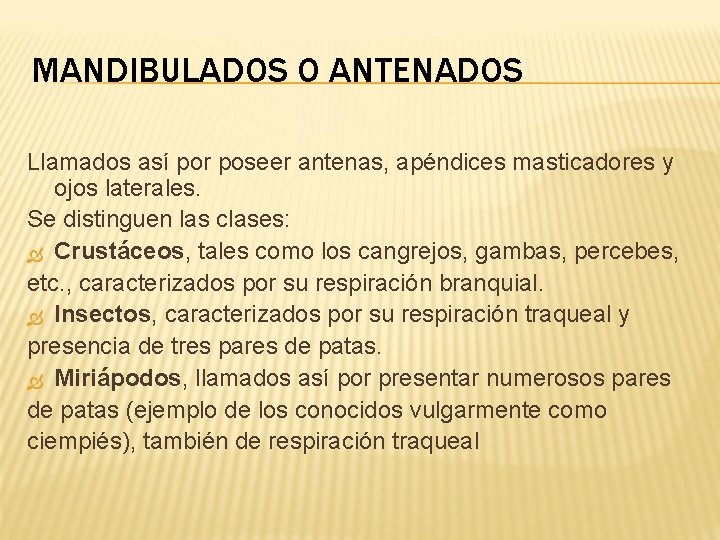 MANDIBULADOS O ANTENADOS

Llamados así por poseer antenas, apéndices masticadores y ojos laterales.

Se distinguen las clases:

Crustáceos, tales como los cangrejos, gambas, percebes, etc., caracterizados por su respiración branquial.

Insectos, caracterizados por su respiración traqueal y presencia de tres pares de patas.

Miriápodos, llamados así por presentar numerosos pares de patas (ejemplo de los conocidos vulgarmente como ciempiés), también de respiración traqueal